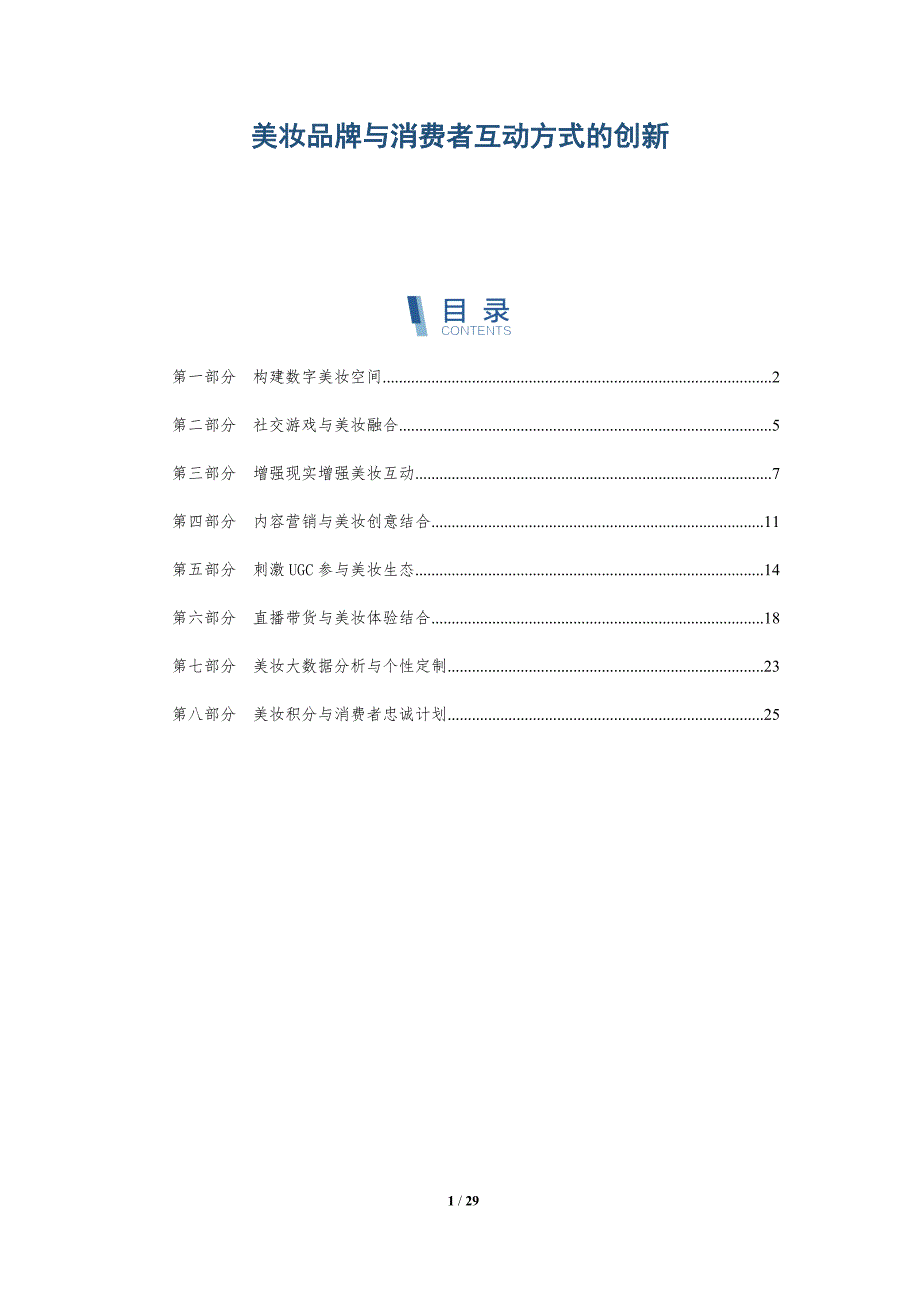 美妆品牌与消费者互动方式的创新

目录
CONTENTS

第一部分 构建数字美妆空间 2

第二部分 社交游戏与美妆融合 5

第三部分 增强现实增强美妆互动 7

第四部分 内容营销与美妆创意结合 11

第五部分 刺激UGC参与美妆生态 14

第六部分 直播带货与美妆体验结合 18

第七部分 美妆大数据分析与个性定制 23

第八部分 美妆积分与消费者忠诚计划 25

1 / 29